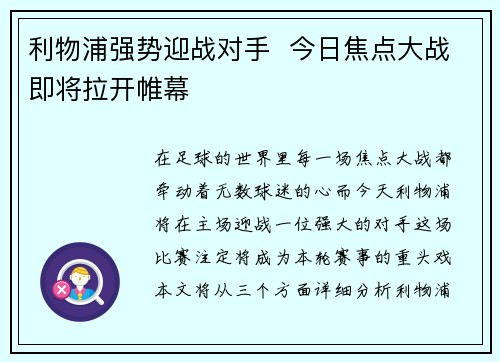 利物浦强势迎战对手 今日焦点大战即将拉开帷幕

在足球的世界里每一场焦点大战都牵动着无数球迷的心而今天利物浦将在主场迎战一位强大的对手这场比赛注定将成为本轮赛事的重头戏本文将从三个方面详细分析利物浦